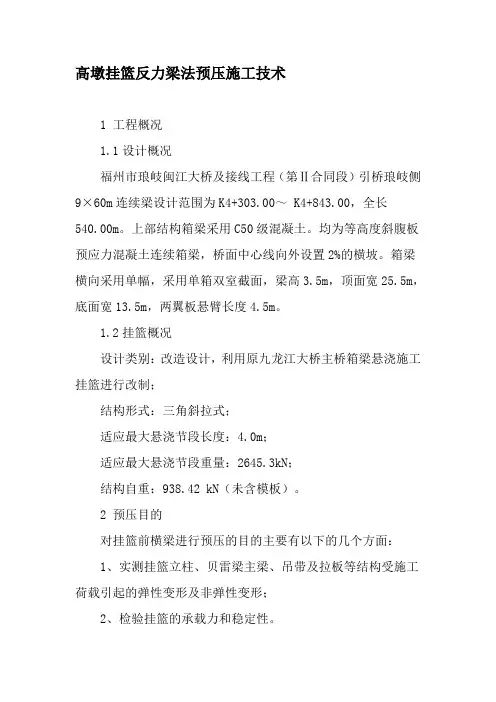 高墩挂篮反力梁法预压施工技术

1 工程概况

1.1 设计概况

福州市琅岐闽江大桥及接线工程（第Ⅱ合同段）引桥琅岐侧 9×60m 连续梁设计范围为 K4+303.00～ K4+843.00，全长 540.00m。上部结构箱梁采用 C50 级混凝土。均为等高度斜腹板预应力混凝土连续箱梁，桥面中心线向外设置 2%的横坡。箱梁横向采用单幅，采用单箱双室截面，梁高 3.5m，顶面宽 25.5m，底面宽 13.5m，两翼板悬臂长度 4.5m。

1.2 挂篮概况

设计类别：改造设计，利用原九龙江大桥主桥箱梁悬浇施工挂篮进行改制；

结构形式：三角斜拉式；

适应最大悬浇节段长度：4.0m；

适应最大悬浇节段重量：2645.3kN；

结构自重：938.42 kN（未含模板）。

2 预压目的

对挂篮前横梁进行预压的目的主要有以下的几个方面：

1、实测挂篮立柱、贝雷梁主梁、吊带及拉板等结构受施工荷载引起的弹性变形及非弹性变形；

2、检验挂篮的承载力和稳定性。